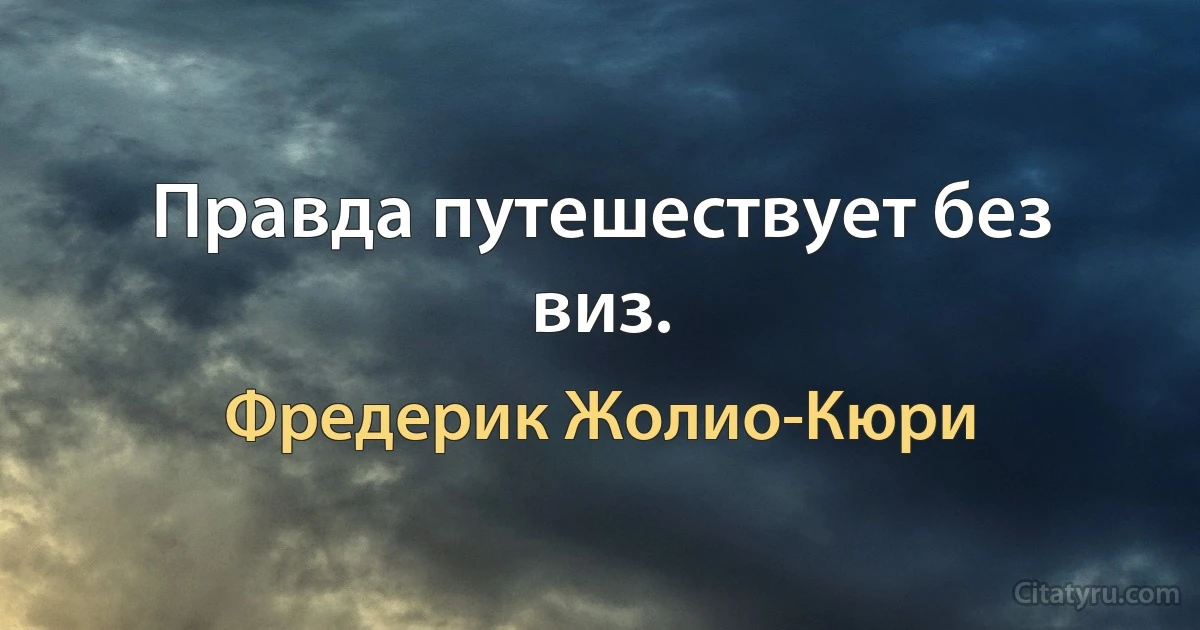 Правда путешествует без виз.

Фредерик Жолио-Кюри

Citatyru.com